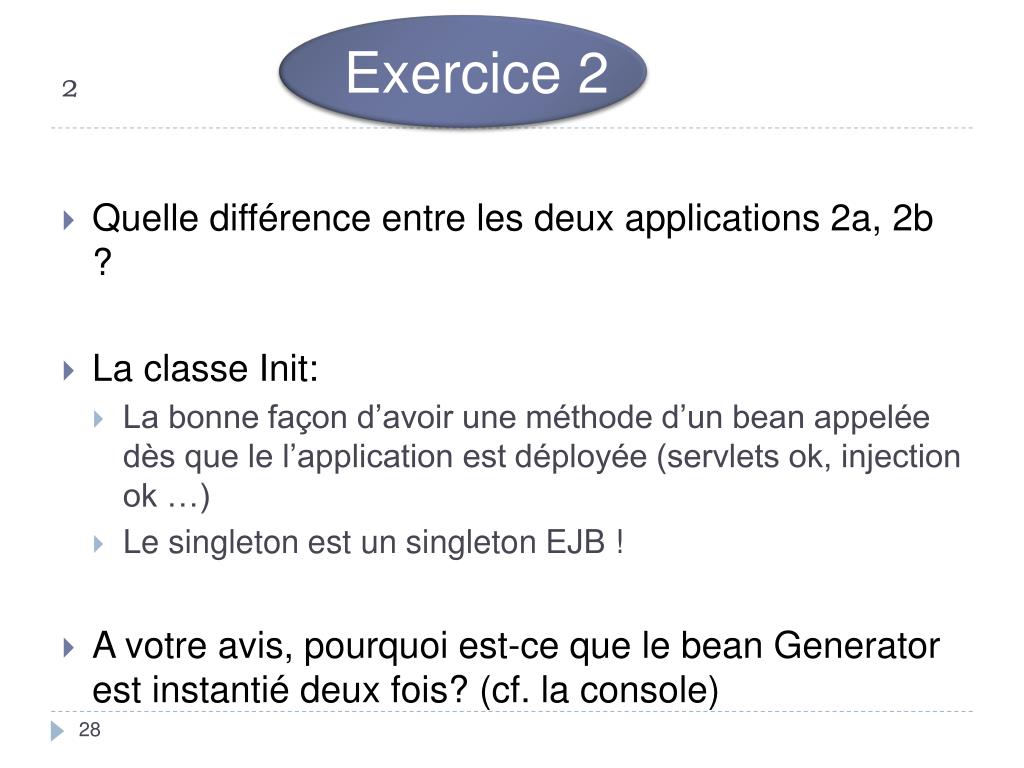 2

Exercice 2

Quelle différence entre les deux applications 2a, 2b ?

La classe Init:

La bonne façon d’avoir une méthode d’un bean appelée dès que le l’application est déployée (servlets ok, injection ok …)

Le singleton est un singleton EJB !

A votre avis, pourquoi est-ce que le bean Generator est instantié deux fois? (cf. la console)

28